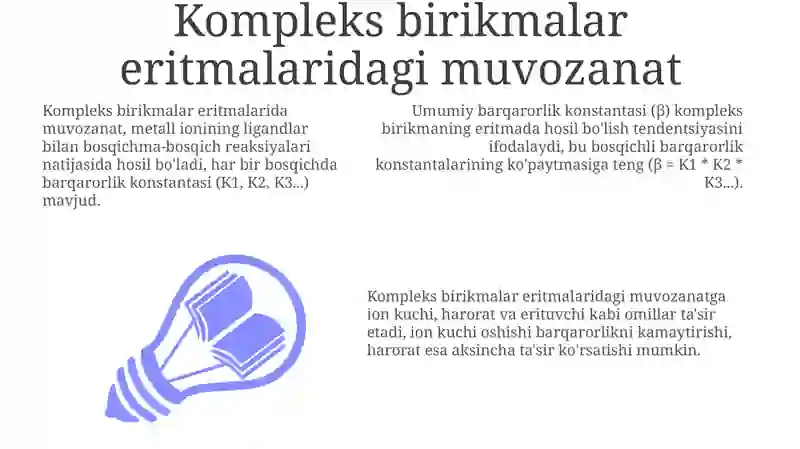 Kompleks birikmalar eritmalaridagi muvozanat

Kompleks birikmalar eritmalarida muvozanat, metall ionining ligandlar bilan bosqichma-bosqich reaksiyalari natijasida hosil bo'ladi, har bir bosqichda barqarorlik konstantasi (K1, K2, K3...) mavjud.

Umumiy barqarorlik konstantasi (β) kompleks birikmaning eritmada hosil bo'lish tendentsiyasini ifodalaydi, bu bosqichli barqarorlik konstantalarining ko'paytmasiga teng (β = K1 * K2 * K3...).

Kompleks birikmalar eritmalaridagi muvozanatga ion kuchi, harorat va erituvchi kabi omillar ta'sir etadi, ion kuchi oshishi barqarorlikni kamaytirishi, harorat esa aksincha ta'sir ko'rsatishi mumkin.